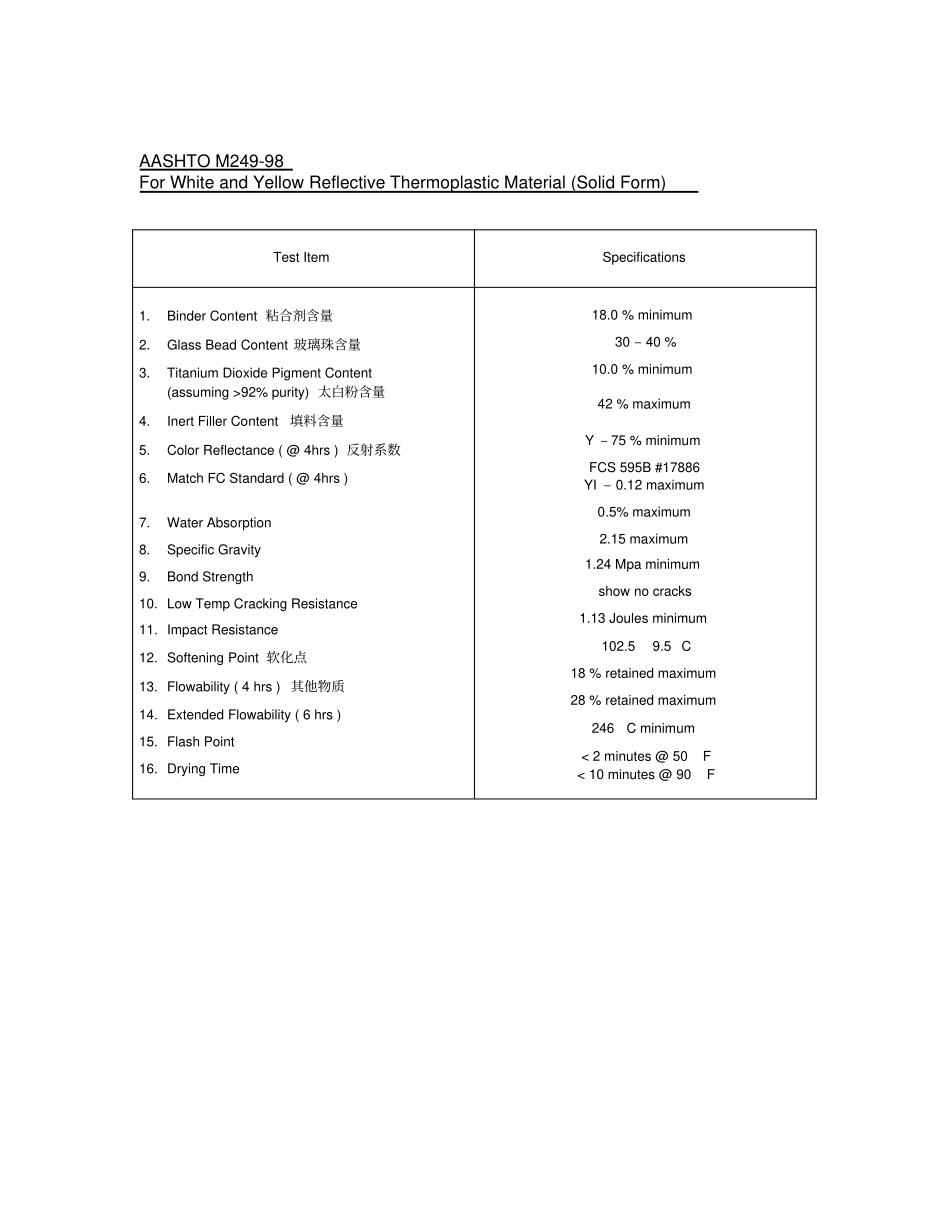 AASHTO M249-98

For White and Yellow Reflective Thermoplastic Material (Solid Form)

| Test Item | Specifications |
|---|---|
| 1. Binder Content 粘合剂含量 | 18.0 % minimum |
| 2. Glass Bead Content 玻璃珠含量 | 30 – 40 % |
| 3. Titanium Dioxide Pigment Content (assuming >92% purity) 太白粉含量 | 10.0 % minimum |
| 4. Inert Filler Content 填料含量 | 42 % maximum |
| 5. Color Reflectance ( @ 4hrs ) 反射系数 | Y – 75 % minimum |
| 6. Match FC Standard ( @ 4hrs ) | FCS 595B #17886 YI – 0.12 maximum |
| 7. Water Absorption | 0.5% maximum |
| 8. Specific Gravity | 2.15 maximum |
| 9. Bond Strength | 1.24 Mpa minimum |
| 10. Low Temp Cracking Resistance | show no cracks |
| 11. Impact Resistance | 1.13 Joules minimum |
| 12. Softening Point 软化点 | 102.5 9.5 C |
| 13. Flowability ( 4 hrs ) 其他物质 | 18 % retained maximum |
| 14. Extended Flowability ( 6 hrs ) | 28 % retained maximum |
| 15. Flash Point | 246 C minimum |
| 16. Drying Time | < 2 minutes @ 50 F < 10 minutes @ 90 F |